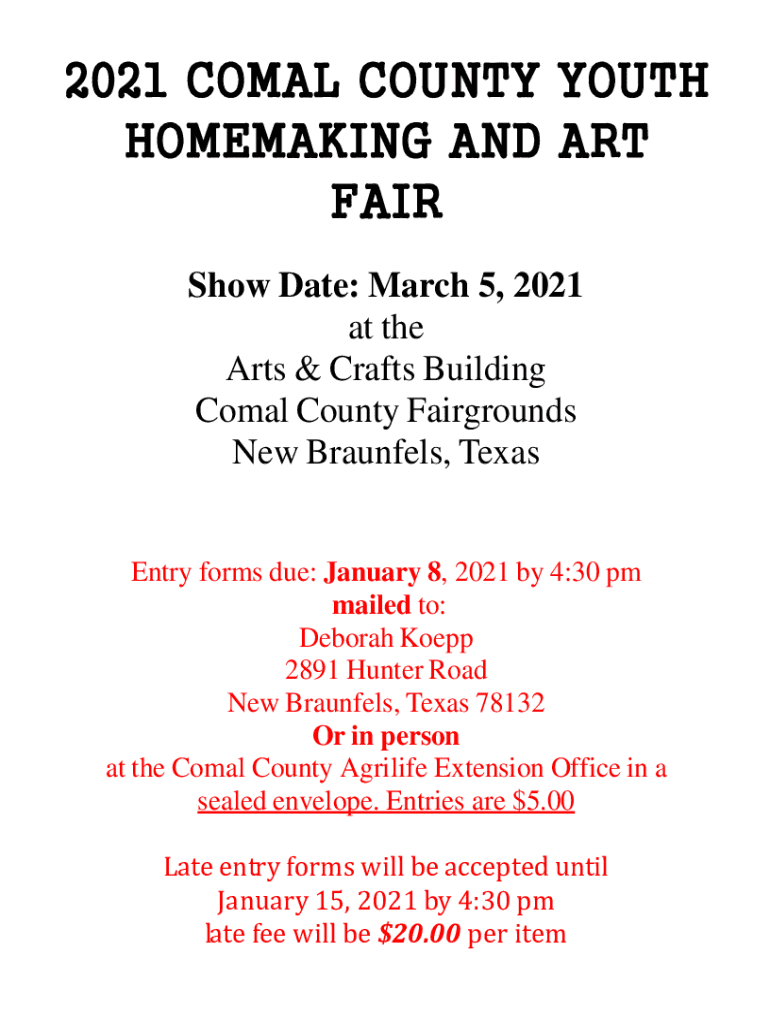 2021 COMAL COUNTY YOUTH HOMEMAKING AND ART FAIR

Show Date: March 5, 2021
at the
Arts & Crafts Building
Comal County Fairgrounds
New Braunfels, Texas

Entry forms due: January 8, 2021 by 4:30 pm
mailed to:
Deborah Koepp
2891 Hunter Road
New Braunfels, Texas 78132
Or in person
at the Comal County Agrilife Extension Office in a sealed envelope. Entries are $5.00

Late entry forms will be accepted until
January 15, 2021 by 4:30 pm
late fee will be $20.00 per item